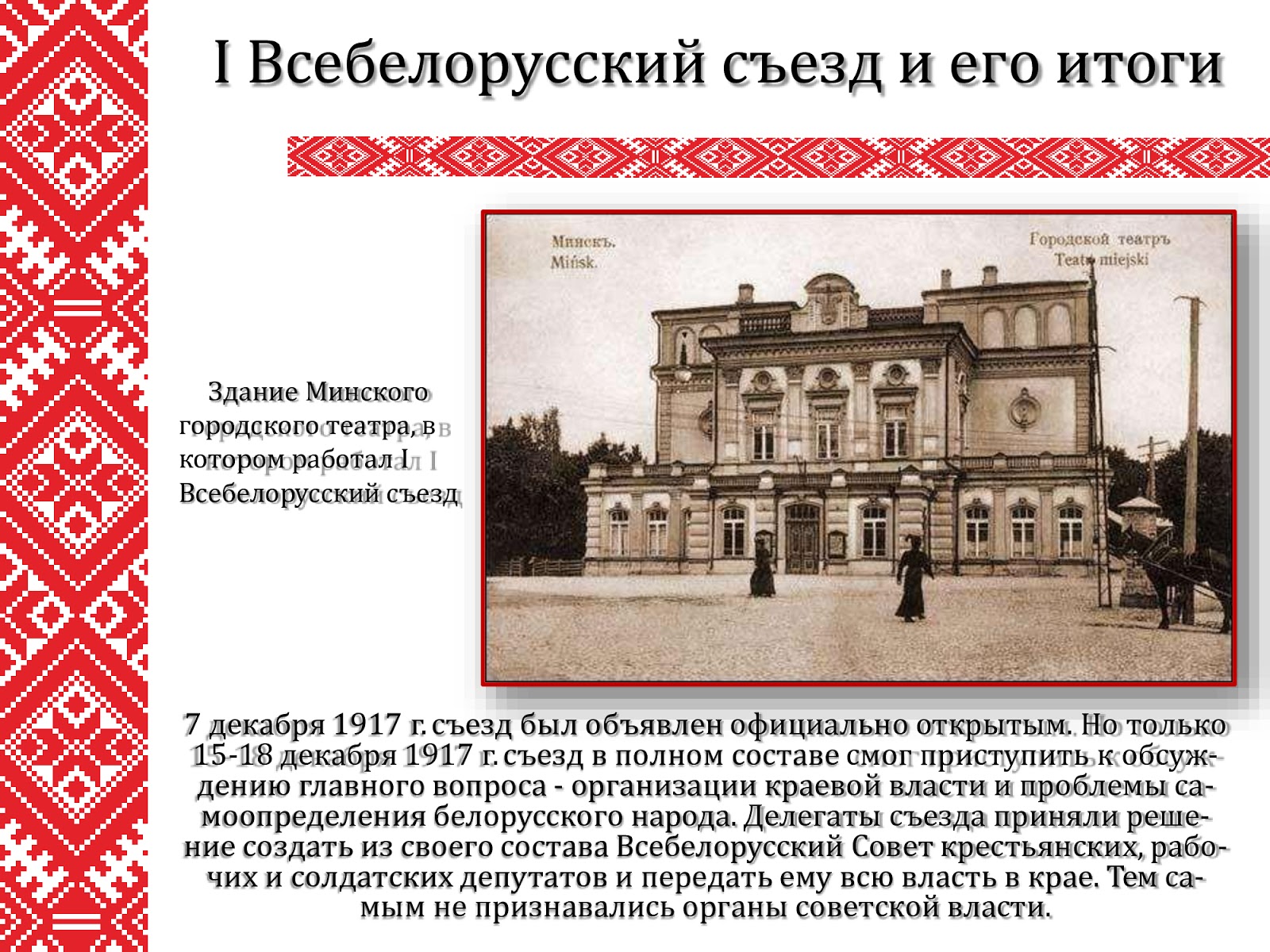 I Всебелорусский съезд и его итоги

Здание Минского городского театра, в котором работал I Всебелорусский съезд

Минскъ.
Mińsk.

Городской театръ
Teatr miejski

7 декабря 1917 г. съезд был объявлен официально открытым. Но только 15-18 декабря 1917 г. съезд в полном составе смог приступить к обсуждению главного вопроса - организации краевой власти и проблемы самоопределения белорусского народа. Делегаты съезда приняли решение создать из своего состава Всебелорусский Совет крестьянских, рабочих и солдатских депутатов и передать ему всю власть в крае. Тем самым не признавались органы советской власти.